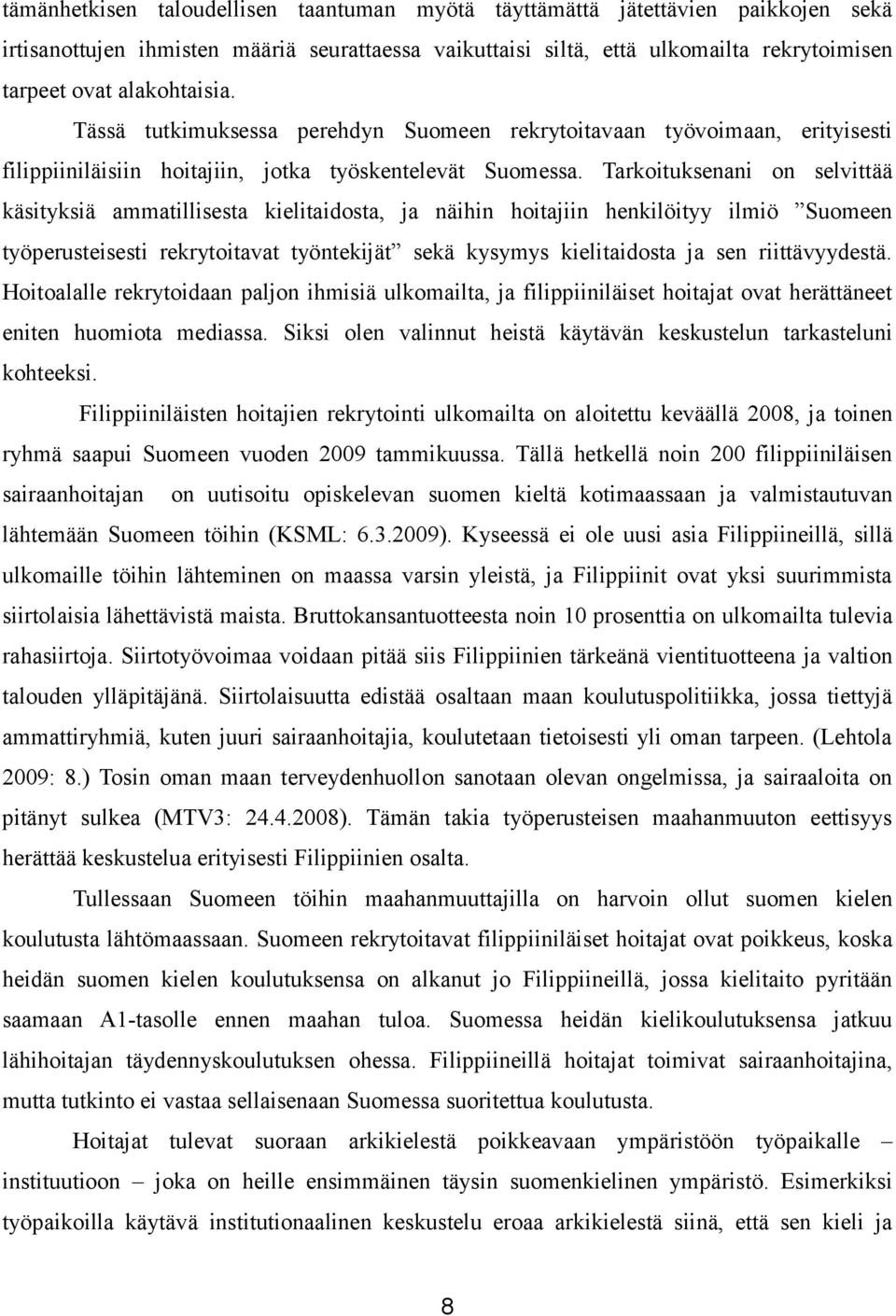 tämänhetkisen taloudellisen taantuman myötä täyttämättä jätettävien paikkojen sekä irtisanottujen ihmisten määriä seurattaessa vaikuttaisi siltä, että ulkomailta rekrytoimisen tarpeet ovat alakohtaisia.

Tässä tutkimuksessa perehdyn Suomeen rekrytoitavaan työvoimaan, erityisesti filippiiniläisiin hoitajiin, jotka työskentelevät Suomessa. Tarkoituksenani on selvittää käsityksiä ammatillisesta kielitaidosta, ja näihin hoitajiin henkilöityy ilmiö ”Suomeen työperusteisesti rekrytoitavat työntekijät” sekä kysymys kielitaidosta ja sen riittävyydestä. Hoitoalalle rekrytoidaan paljon ihmisiä ulkomailta, ja filippiiniläiset hoitajat ovat herättäneet eniten huomiota mediassa. Siksi olen valinnut heistä käytävän keskustelun tarkasteluni kohteeksi.

Filippiiniläisten hoitajien rekrytointi ulkomailta on aloitettu keväällä 2008, ja toinen ryhmä saapui Suomeen vuoden 2009 tammikuussa. Tällä hetkellä noin 200 filippiiniläisen sairaanhoitajan on uutisoitu opiskelevan suomen kieltä kotimaassaan ja valmistautuvan lähtemään Suomeen töihin (KSML: 6.3.2009). Kyseessä ei ole uusi asia Filippiineillä, sillä ulkomaille töihin lähteminen on maassa varsin yleistä, ja Filippiinit ovat yksi suurimmista siirtolaisia lähettävistä maista. Bruttokansantuotteesta noin 10 prosenttia on ulkomailta tulevia rahasiirtoja. Siirtotyövoimaa voidaan pitää siis Filippiinien tärkeänä vientituotteena ja valtion talouden ylläpitäjänä. Siirtolaisuutta edistää osaltaan maan koulutuspolitiikka, jossa tiettyjä ammattiryhmiä, kuten juuri sairaanhoitajia, koulutetaan tietoisesti yli oman tarpeen. (Lehtola 2009: 8.) Tosin oman maan terveydenhuollon sanotaan olevan ongelmissa, ja sairaaloita on pitänyt sulkea (MTV3: 24.4.2008). Tämän takia työperusteisen maahanmuuton eettisyys herättää keskustelua erityisesti Filippiinien osalta.

Tullessaan Suomeen töihin maahanmuuttajilla on harvoin ollut suomen kielen koulutusta lähtömaassaan. Suomeen rekrytoitavat filippiiniläiset hoitajat ovat poikkeus, koska heidän suomen kielen koulutuksensa on alkanut jo Filippiineillä, jossa kielitaito pyritään saamaan A1-tasolle ennen maahan tuloa. Suomessa heidän kielikoulutuksensa jatkuu lähihoitajan täydennyskoulutuksen ohessa. Filippiineillä hoitajat toimivat sairaanhoitajina, mutta tutkinto ei vastaa sellaisenaan Suomessa suoritettua koulutusta.

Hoitajat tulevat suoraan arkikielestä poikkeavaan ympäristöön työpaikalle – instituutioon – joka on heille ensimmäinen täysin suomenkielinen ympäristö. Esimerkiksi työpaikoilla käytävä institutionaalinen keskustelu eroaa arkikielestä siinä, että sen kieli ja

8